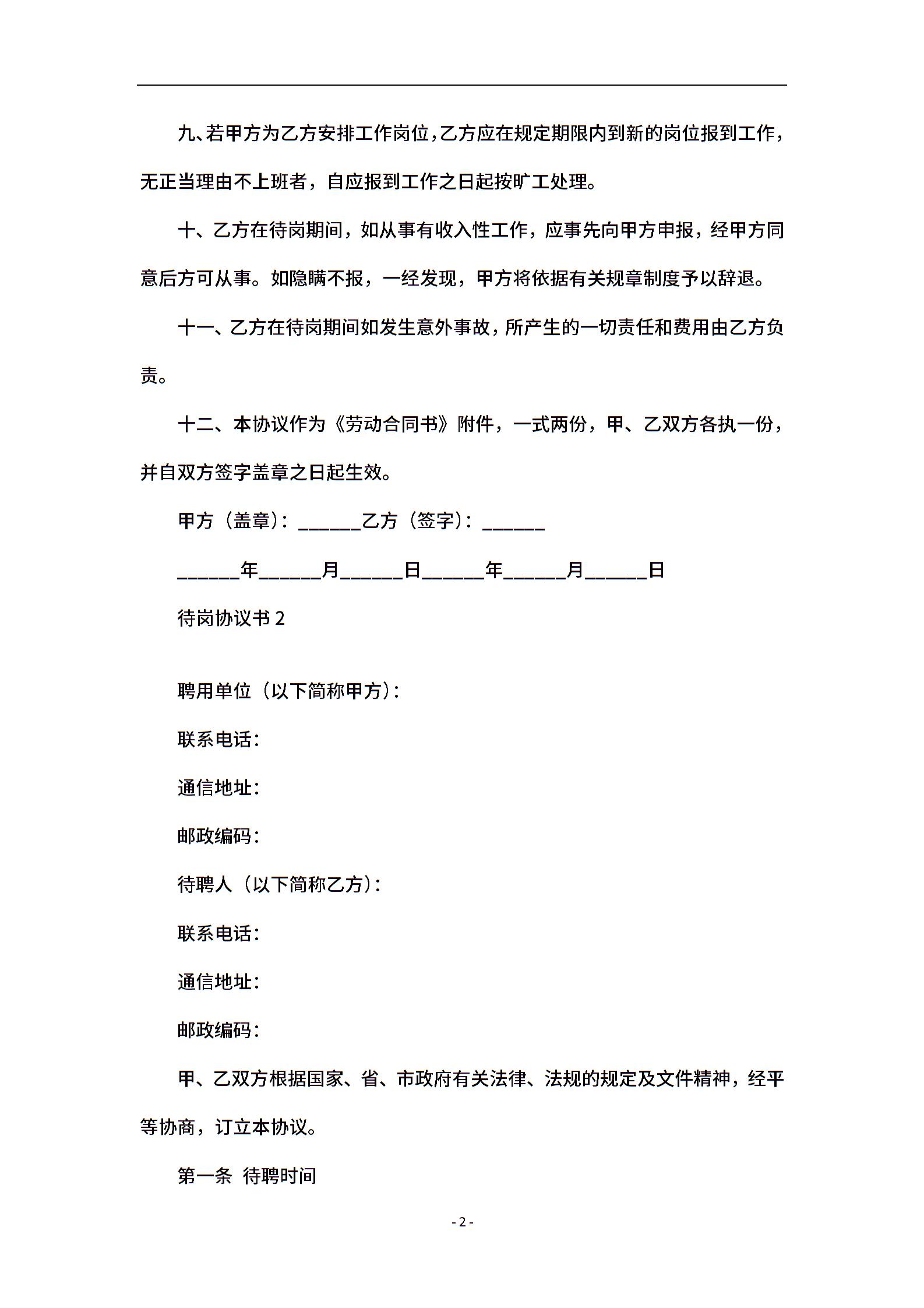 九、若甲方为乙方安排工作岗位，乙方应在规定期限内到新的岗位报到工作，无正当理由不上班者，自应报到工作之日起按旷工处理。

十、乙方在待岗期间，如从事有收入性工作，应事先向甲方申报，经甲方同意后方可从事。如隐瞒不报，一经发现，甲方将依据有关规章制度予以辞退。

十一、乙方在待岗期间如发生意外事故，所产生的一切责任和费用由乙方负责。

十二、本协议作为《劳动合同书》附件，一式两份，甲、乙双方各执一份，并自双方签字盖章之日起生效。

甲方（盖章）：______乙方（签字）：______

______年______月______日______年______月______日

待岗协议书 2

聘用单位（以下简称甲方）：

联系电话：

通信地址：

邮政编码：

待聘人（以下简称乙方）：

联系电话：

通信地址：

邮政编码：

甲、乙双方根据国家、省、市政府有关法律、法规的规定及文件精神，经平等协商，订立本协议。

第一条 待聘时间

- 2 -